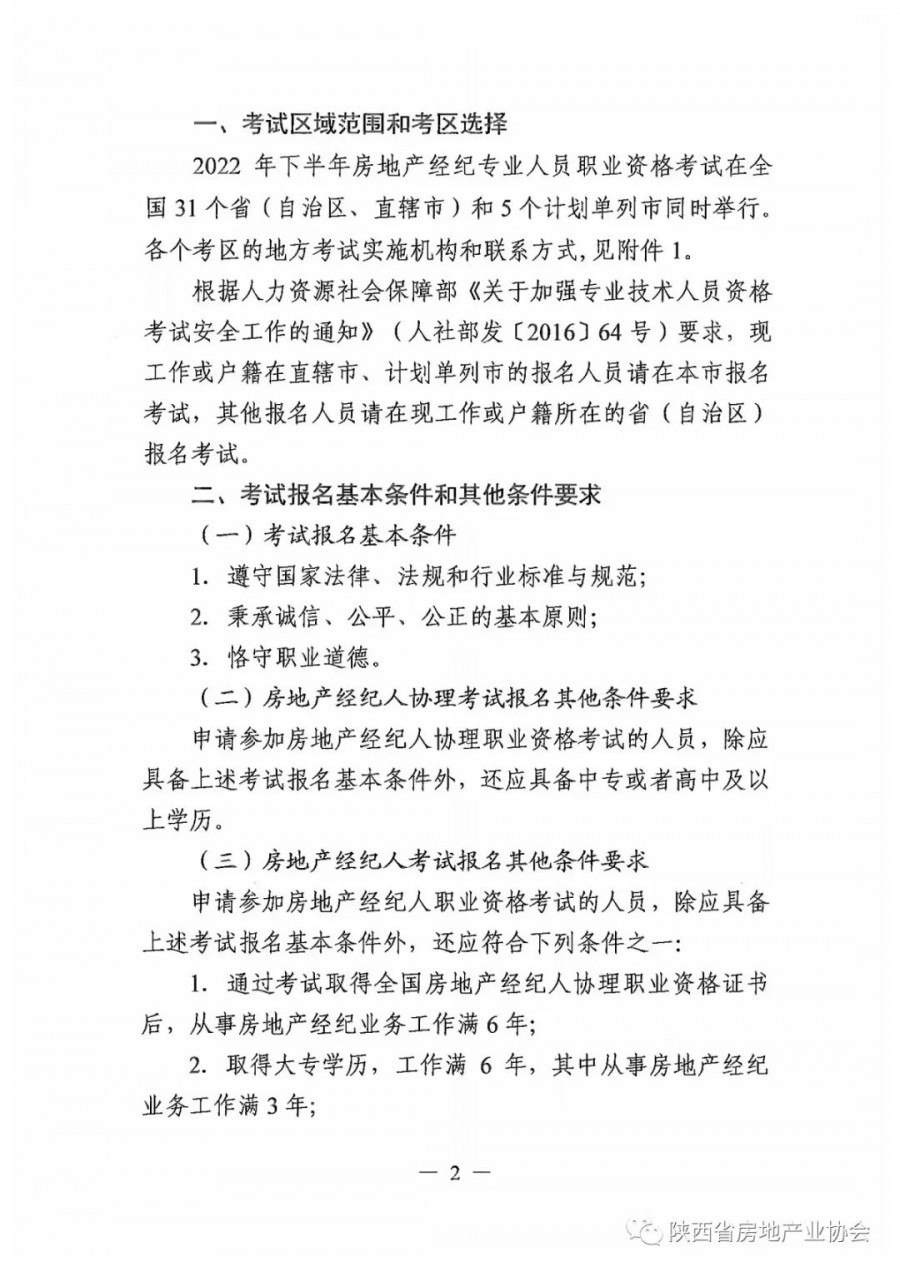 一、考试区域范围和考区选择

2022 年下半年房地产经纪专业人员职业资格考试在全国 31 个省（自治区、直辖市）和 5 个计划单列市同时举行。各个考区的地方考试实施机构和联系方式，见附件 1。

根据人力资源社会保障部《关于加强专业技术人员资格考试安全工作的通知》（人社部发〔2016〕64 号）要求，现工作或户籍在直辖市、计划单列市的报名人员请在本市报名考试，其他报名人员请在现工作或户籍所在的省（自治区）报名考试。

二、考试报名基本条件和其他条件要求

（一）考试报名基本条件

1. 遵守国家法律、法规和行业标准与规范；

2. 秉承诚信、公平、公正的基本原则；

3. 恪守职业道德。

（二）房地产经纪人协理考试报名其他条件要求

申请参加房地产经纪人协理职业资格考试的人员，除应具备上述考试报名基本条件外，还应具备中专或者高中及以上学历。

（三）房地产经纪人考试报名其他条件要求

申请参加房地产经纪人职业资格考试的人员，除应具备上述考试报名基本条件外，还应符合下列条件之一：

1. 通过考试取得全国房地产经纪人协理职业资格证书后，从事房地产经纪业务工作满 6 年；

2. 取得大专学历，工作满 6 年，其中从事房地产经纪业务工作满 3 年；

— 2 —

陕西省房地产业协会